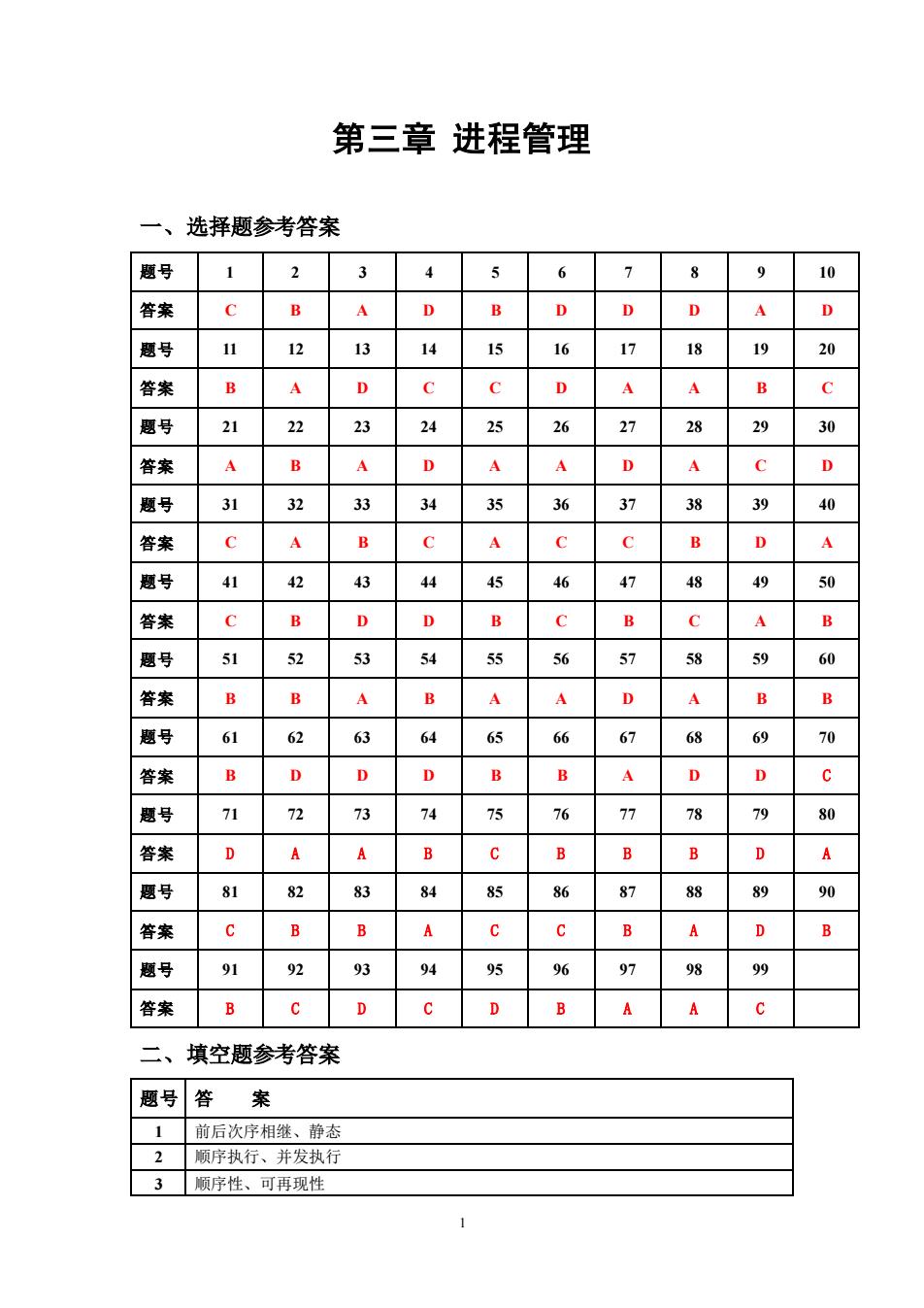 第三章 进程管理

一、选择题参考答案

| 题号 | 1 | 2 | 3 | 4 | 5 | 6 | 7 | 8 | 9 | 10 |
|---|---|---|---|---|---|---|---|---|---|---|
| 答案 | C | B | A | D | B | D | D | D | A | D |
| 题号 | 11 | 12 | 13 | 14 | 15 | 16 | 17 | 18 | 19 | 20 |
| 答案 | B | A | D | C | C | D | A | A | B | C |
| 题号 | 21 | 22 | 23 | 24 | 25 | 26 | 27 | 28 | 29 | 30 |
| 答案 | A | B | A | D | A | A | D | A | C | D |
| 题号 | 31 | 32 | 33 | 34 | 35 | 36 | 37 | 38 | 39 | 40 |
| 答案 | C | A | B | C | A | C | C | B | D | A |
| 题号 | 41 | 42 | 43 | 44 | 45 | 46 | 47 | 48 | 49 | 50 |
| 答案 | C | B | D | D | B | C | B | C | A | B |
| 题号 | 51 | 52 | 53 | 54 | 55 | 56 | 57 | 58 | 59 | 60 |
| 答案 | B | B | A | B | A | A | D | A | B | B |
| 题号 | 61 | 62 | 63 | 64 | 65 | 66 | 67 | 68 | 69 | 70 |
| 答案 | B | D | D | D | B | B | A | D | D | C |
| 题号 | 71 | 72 | 73 | 74 | 75 | 76 | 77 | 78 | 79 | 80 |
| 答案 | D | A | A | B | C | B | B | B | D | A |
| 题号 | 81 | 82 | 83 | 84 | 85 | 86 | 87 | 88 | 89 | 90 |
| 答案 | C | B | B | A | C | C | B | A | D | B |
| 题号 | 91 | 92 | 93 | 94 | 95 | 96 | 97 | 98 | 99 | |
| 答案 | B | C | D | C | D | B | A | A | C | |

二、填空题参考答案

| 题号 | 答 案 |
|---|---|
| 1 | 前后次序相继、静态 |
| 2 | 顺序执行、并发执行 |
| 3 | 顺序性、可再现性 |

1